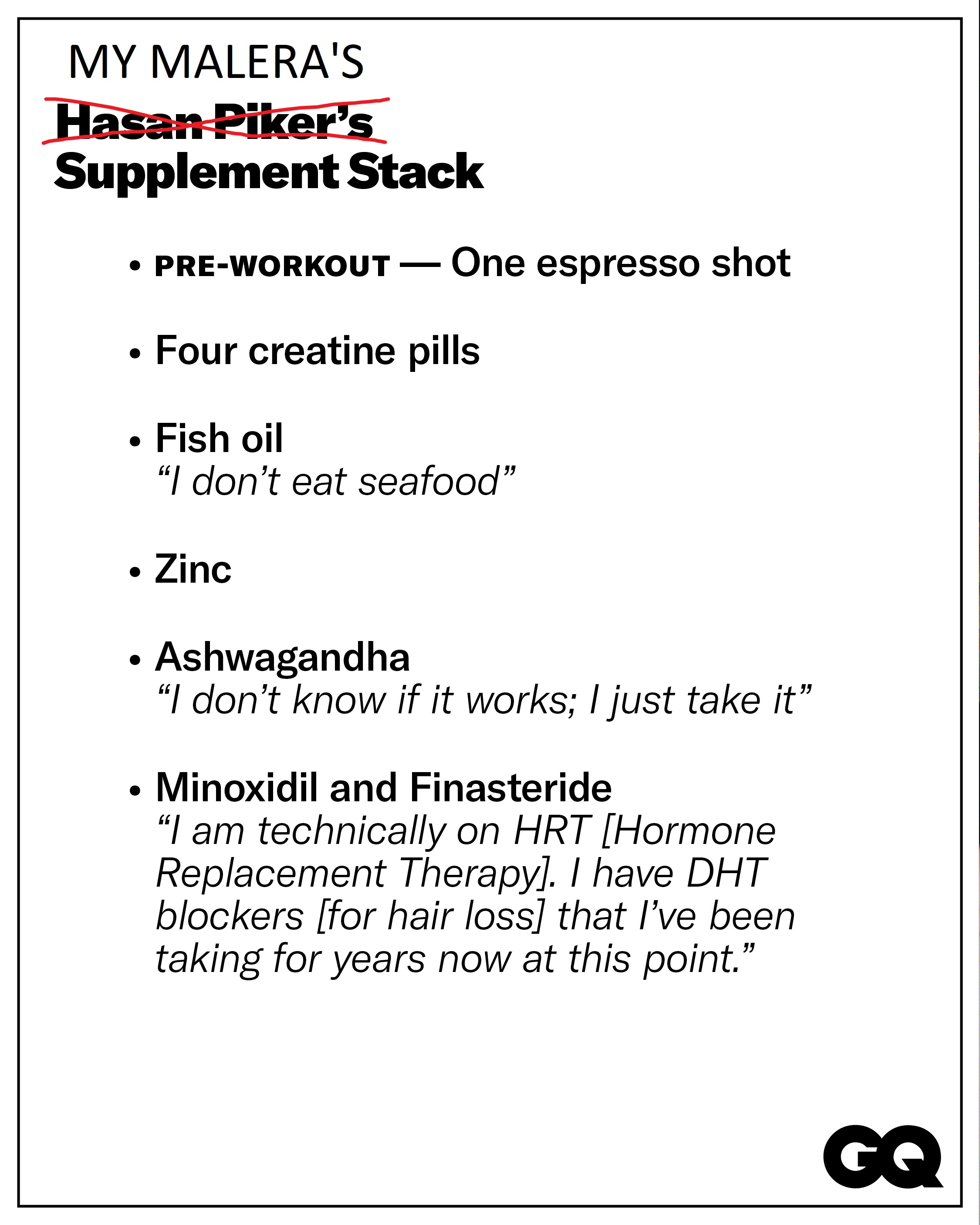 MY MALERA'S

Hasan Piker's

Supplement Stack

• PRE-WORKOUT — One espresso shot

• Four creatine pills

• Fish oil
"I don't eat seafood"

• Zinc

• Ashwagandha
"I don't know if it works; I just take it"

• Minoxidil and Finasteride
"I am technically on HRT [Hormone Replacement Therapy]. I have DHT blockers [for hair loss] that I've been taking for years now at this point."

GQ